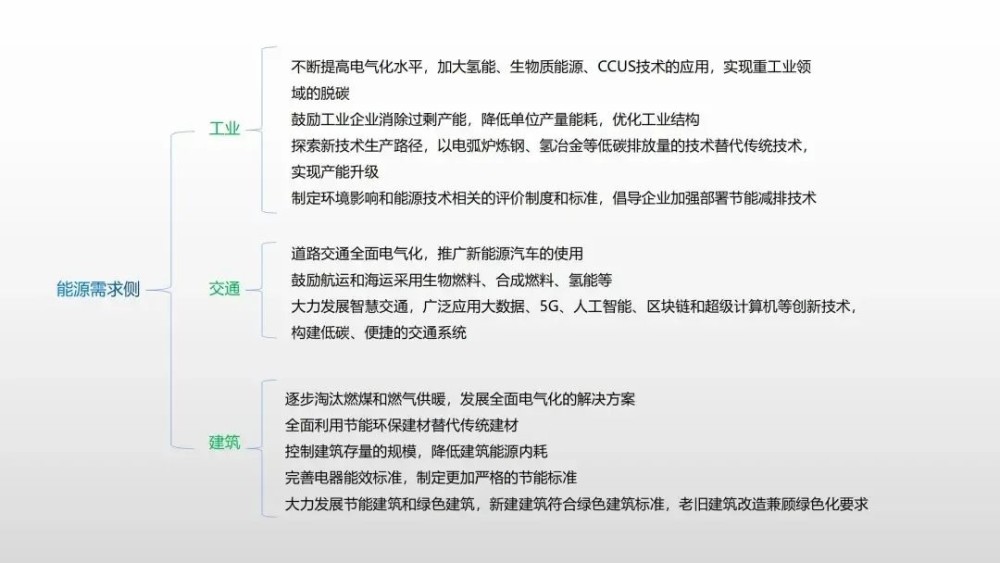 能源需求侧

工业

不断提高电气化水平，加大氢能、生物质能源、CCUS技术的应用，实现重工业领域的脱碳

鼓励工业企业消除过剩产能，降低单位产量能耗，优化工业结构

探索新技术生产路径，以电弧炉炼钢、氢冶金等低碳排放量的技术替代传统技术，实现产能升级

制定环境影响和能源技术相关的评价制度和标准，倡导企业加强部署节能减排技术

交通

道路交通全面电气化，推广新能源汽车的使用

鼓励航运和海运采用生物燃料、合成燃料、氢能等

大力发展智慧交通，广泛应用大数据、5G、人工智能、区块链和超级计算机等创新技术，构建低碳、便捷的交通系统

建筑

逐步淘汰燃煤和燃气供暖，发展全面电气化的解决方案

全面利用节能环保建材替代传统建材

控制建筑存量的规模，降低建筑能源内耗

完善电器能效标准，制定更加严格的节能标准

大力发展节能建筑和绿色建筑，新建建筑符合绿色建筑标准，老旧建筑改造兼顾绿色化要求